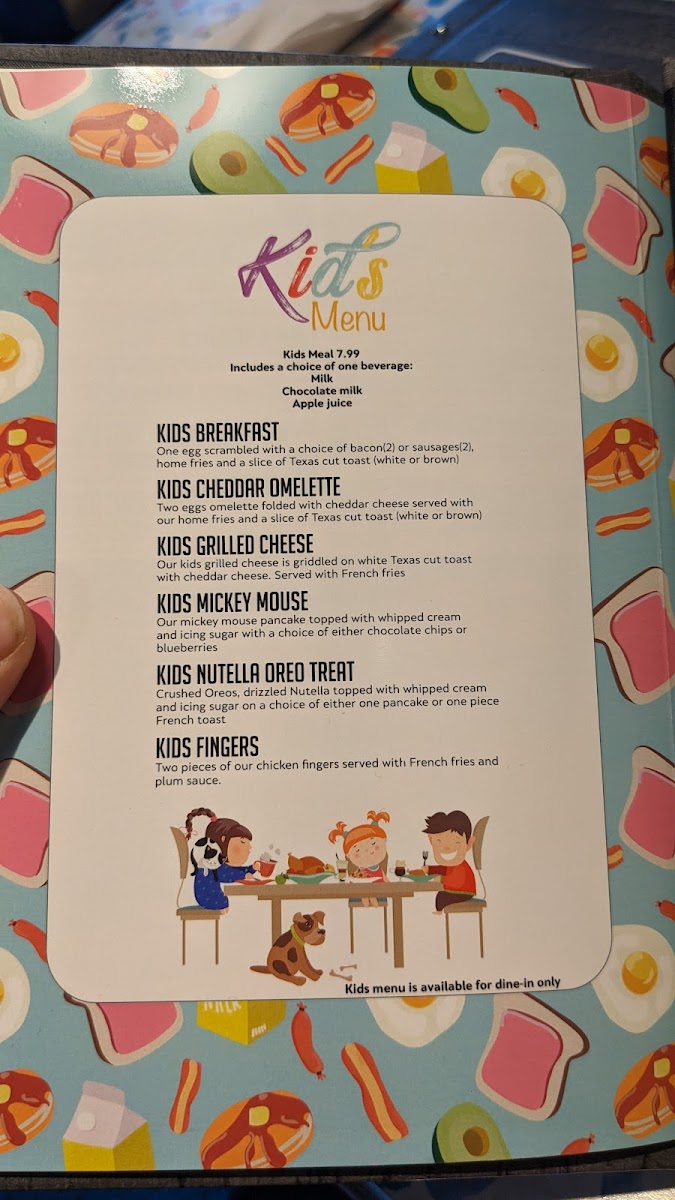 Kids
Menu

Kids Meal 7.99
Includes a choice of one beverage:
Milk
Chocolate milk
Apple juice

KIDS BREAKFAST
One egg scrambled with a choice of bacon(2) or sausages(2), home fries and a slice of Texas cut toast (white or brown)

KIDS CHEDDAR OMELETTE
Two eggs omelette folded with cheddar cheese served with our home fries and a slice of Texas cut toast (white or brown)

KIDS GRILLED CHEESE
Our kids grilled cheese is griddled on white Texas cut toast with cheddar cheese. Served with French fries

KIDS MICKEY MOUSE
Our mickey mouse pancake topped with whipped cream and icing sugar with a choice of either chocolate chips or blueberries

KIDS NUTELLA OREO TREAT
Crushed Oreos, drizzled Nutella topped with whipped cream and icing sugar on a choice of either one pancake or one piece French toast

KIDS FINGERS
Two pieces of our chicken fingers served with French fries and plum sauce.

Kids menu is available for dine-in only